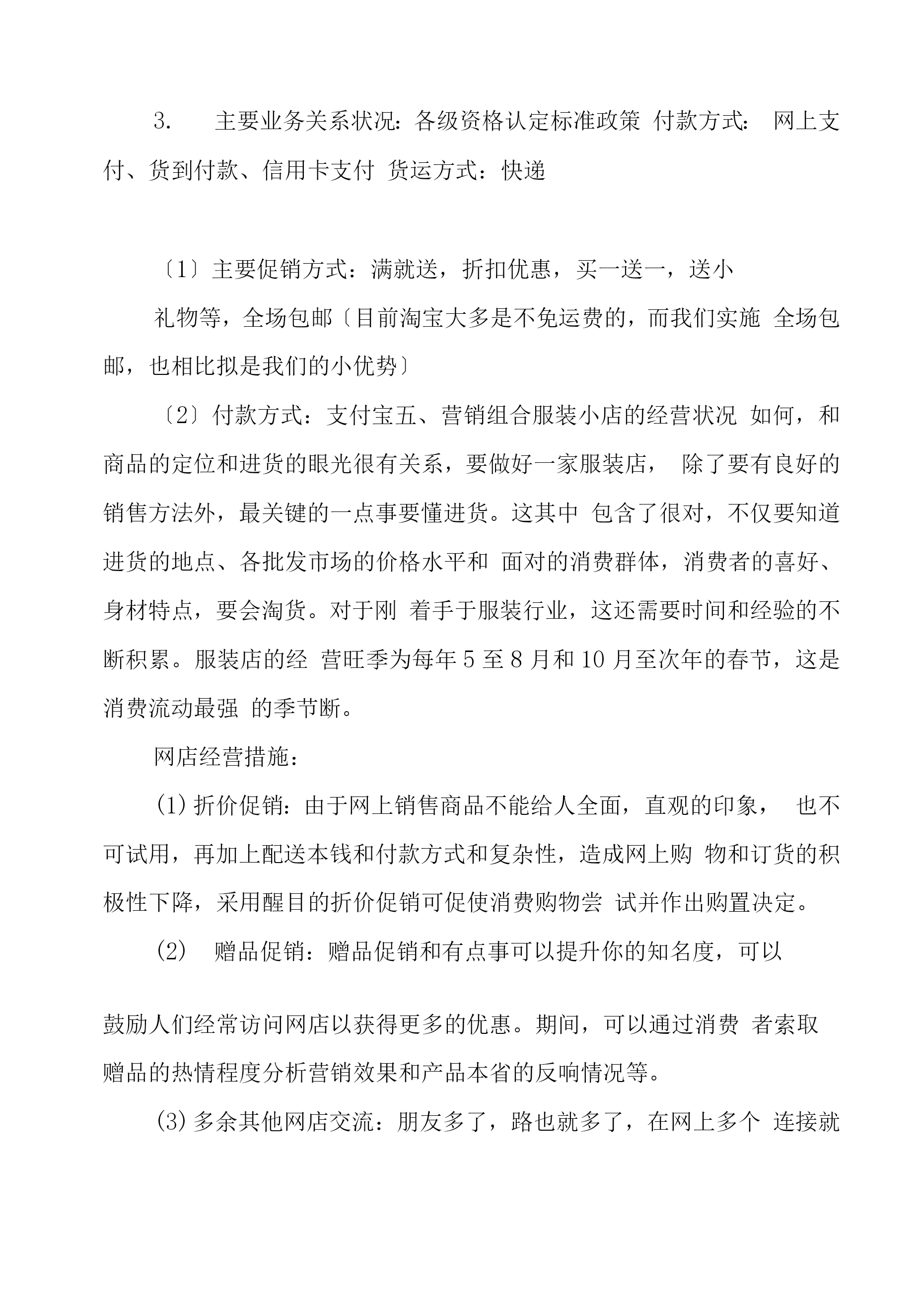 3. 主要业务关系状况：各级资格认定标准政策 付款方式： 网上支付、货到付款、信用卡支付 货运方式：快递

〔1〕主要促销方式：满就送，折扣优惠，买一送一，送小

礼物等，全场包邮〔目前淘宝大多是不免运费的，而我们实施 全场包邮，也相比拟是我们的小优势〕

〔2〕付款方式：支付宝五、营销组合服装小店的经营状况 如何，和商品的定位和进货的眼光很有关系，要做好一家服装店， 除了要有良好的销售方法外，最关键的一点事要懂进货。这其中 包含了很对，不仅要知道进货的地点、各批发市场的价格水平和 面对的消费群体，消费者的喜好、身材特点，要会淘货。对于刚 着手于服装行业，这还需要时间和经验的不断积累。服装店的经 营旺季为每年 5 至 8 月和 10 月至次年的春节，这是消费流动最强 的季节断。

网店经营措施：

(1) 折价促销：由于网上销售商品不能给人全面，直观的印象， 也不可试用，再加上配送本钱和付款方式和复杂性，造成网上购 物和订货的积极性下降，采用醒目的折价促销可促使消费购物尝 试并作出购置决定。

(2) 赠品促销：赠品促销和有点事可以提升你的知名度，可以

鼓励人们经常访问网店以获得更多的优惠。期间，可以通过消费 者索取赠品的热情程度分析营销效果和产品本省的反响情况等。

(3) 多余其他网店交流：朋友多了，路也就多了，在网上多个 连接就